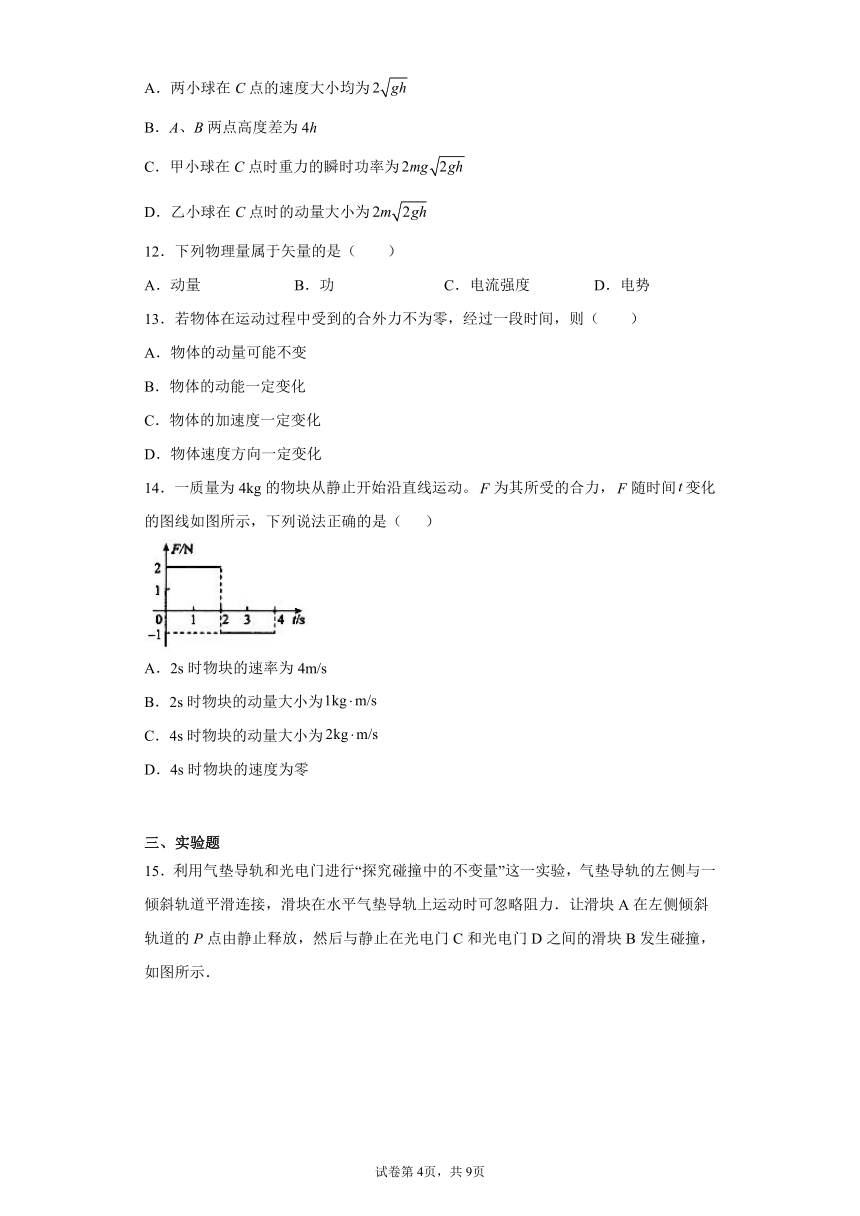 A．两小球在 $C$ 点的速度大小均为 $2\sqrt{gh}$

B．$A$、$B$ 两点高度差为 $4h$

C．甲小球在 $C$ 点时重力的瞬时功率为 $2mg\sqrt{2gh}$

D．乙小球在 $C$ 点时的动量大小为 $2m\sqrt{2gh}$

12．下列物理量属于矢量的是（　　）

A．动量　　B．功　　C．电流强度　　D．电势

13．若物体在运动过程中受到的合外力不为零，经过一段时间，则（　　）

A．物体的动量可能不变

B．物体的动能一定变化

C．物体的加速度一定变化

D．物体速度方向一定变化

14．一质量为 4kg 的物块从静止开始沿直线运动。$F$ 为其所受的合力，$F$ 随时间 $t$ 变化的图线如图所示，下列说法正确的是（　　）

F/N
2
1
0
−1
1
2
3
4
t/s

A．2s 时物块的速率为 4m/s

B．2s 时物块的动量大小为 $1\text{kg}\cdot\text{m/s}$

C．4s 时物块的动量大小为 $2\text{kg}\cdot\text{m/s}$

D．4s 时物块的速度为零

三、实验题

15．利用气垫导轨和光电门进行“探究碰撞中的不变量”这一实验，气垫导轨的左侧与一倾斜轨道平滑连接，滑块在水平气垫导轨上运动时可忽略阻力．让滑块 A 在左侧倾斜轨道的 $P$ 点由静止释放，然后与静止在光电门 C 和光电门 D 之间的滑块 B 发生碰撞，如图所示．

试卷第 4页，共 9页